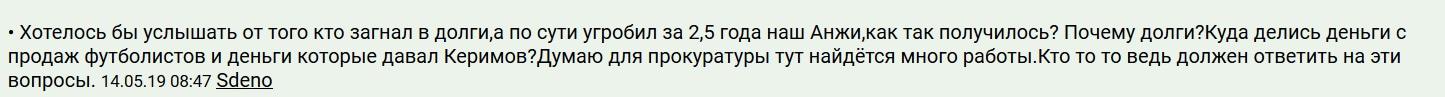 • Хотелось бы услышать от того кто загнал в долги,а по сути угробил за 2,5 года наш Анжи,как так получилось? Почему долги?Куда делись деньги с продаж футболистов и деньги которые давал Керимов?Думаю для прокуратуры тут найдётся много работы.Кто то то ведь должен ответить на эти вопросы. 14.05.19 08:47 Sdeno